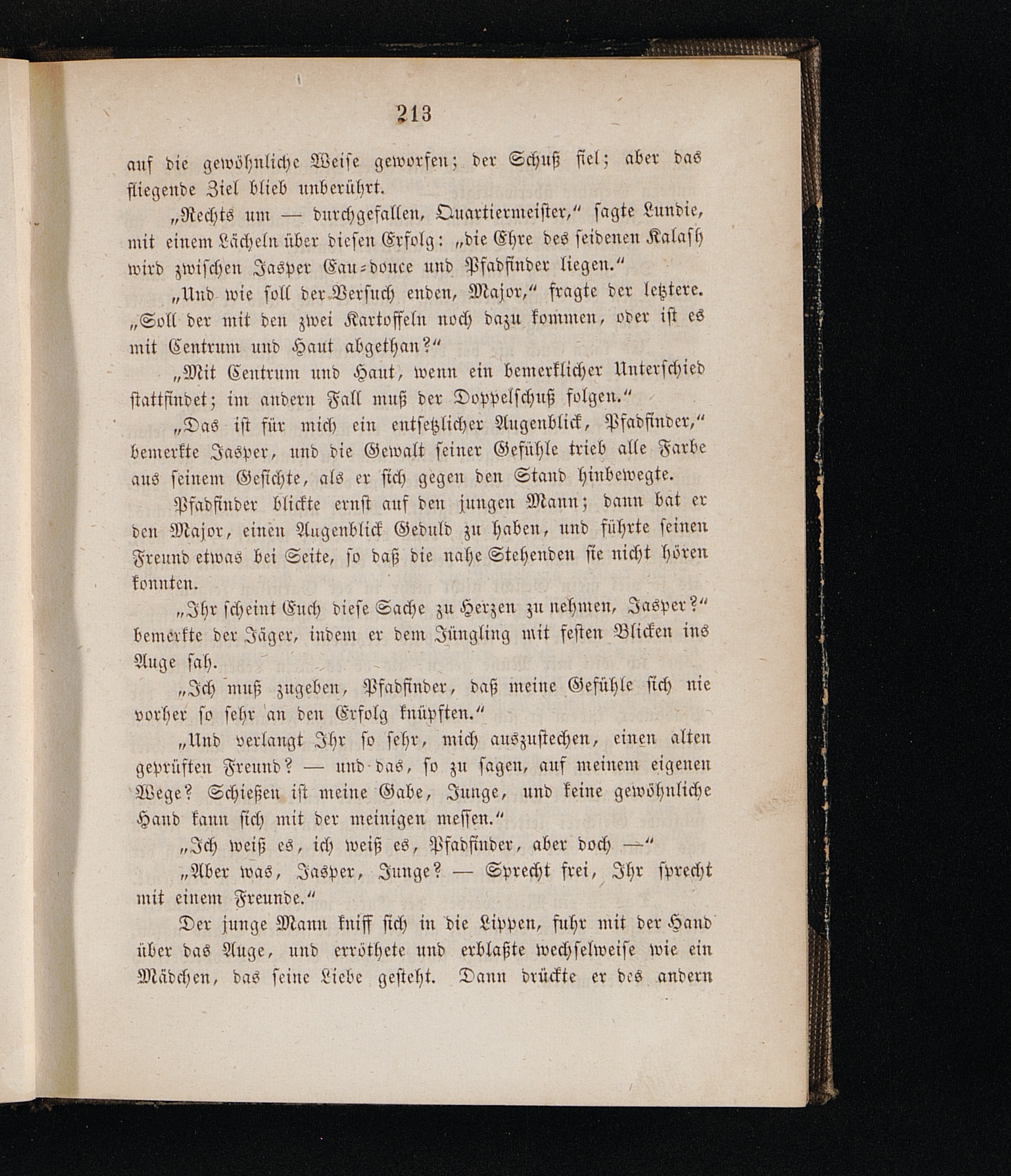 213

auf die gewöhnliche Weise geworfen; der Schuß fiel; aber das fliegende Ziel blieb unberührt.

„Rechts um — durchgefallen, Quartiermeister,“ sagte Lundie, mit einem Lächeln über diesen Erfolg: „die Ehre des seidenen Kalash wird zwischen Jasper Eau-douce und Pfadfinder liegen.“

„Und wie soll der Versuch enden, Major,“ fragte der letztere. „Soll der mit den zwei Kartoffeln noch dazu kommen, oder ist es mit Centrum und Haut abgethan?“

„Mit Centrum und Haut, wenn ein bemerklicher Unterschied stattfindet; im andern Fall muß der Doppelschuß folgen.“

„Das ist für mich ein entsetzlicher Augenblick, Pfadfinder,“ bemerkte Jasper, und die Gewalt seiner Gefühle trieb alle Farbe aus seinem Gesichte, als er sich gegen den Stand hinbewegte.

Pfadfinder blickte ernst auf den jungen Mann; dann bat er den Major, einen Augenblick Geduld zu haben, und führte seinen Freund etwas bei Seite, so daß die nahe Stehenden sie nicht hören konnten.

„Ihr scheint Euch diese Sache zu Herzen zu nehmen, Jasper?“ bemerkte der Jäger, indem er dem Jüngling mit festen Blicken ins Auge sah.

„Ich muß zugeben, Pfadfinder, daß meine Gefühle sich nie vorher so sehr an den Erfolg knüpften.“

„Und verlangt Ihr so sehr, mich auszustechen, einen alten geprüften Freund? — und das, so zu sagen, auf meinem eigenen Wege? Schießen ist meine Gabe, Junge, und keine gewöhnliche Hand kann sich mit der meinigen messen.“

„Ich weiß es, ich weiß es, Pfadfinder, aber doch —“

„Aber was, Jasper, Junge? — Sprecht frei, Ihr sprecht mit einem Freunde.“

Der junge Mann kniff sich in die Lippen, fuhr mit der Hand über das Auge, und erröthete und erblaßte wechselweise wie ein Mädchen, das seine Liebe gesteht. Dann drückte er des andern